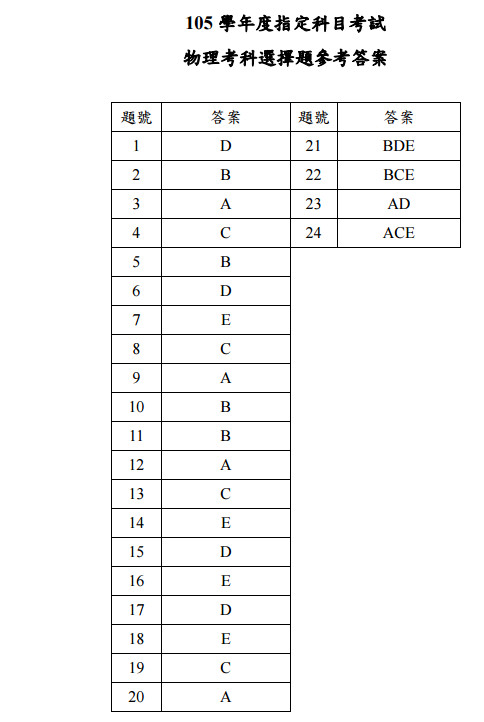 105 學年度指定科目考試

物理考科選擇題參考答案

| 題號 | 答案 | 題號 | 答案 |
|---|---|---|---|
| 1 | D | 21 | BDE |
| 2 | B | 22 | BCE |
| 3 | A | 23 | AD |
| 4 | C | 24 | ACE |
| 5 | B | | |
| 6 | D | | |
| 7 | E | | |
| 8 | C | | |
| 9 | A | | |
| 10 | B | | |
| 11 | B | | |
| 12 | A | | |
| 13 | C | | |
| 14 | E | | |
| 15 | D | | |
| 16 | E | | |
| 17 | D | | |
| 18 | E | | |
| 19 | C | | |
| 20 | A | | |